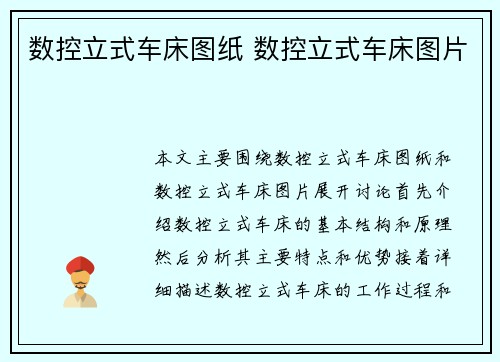 数控立式车床图纸 数控立式车床图片

本文主要围绕数控立式车床图纸和数控立式车床图片展开讨论首先介绍数控立式车床的基本结构和原理然后分析其主要特点和优势接着详细描述数控立式车床的工作过程和